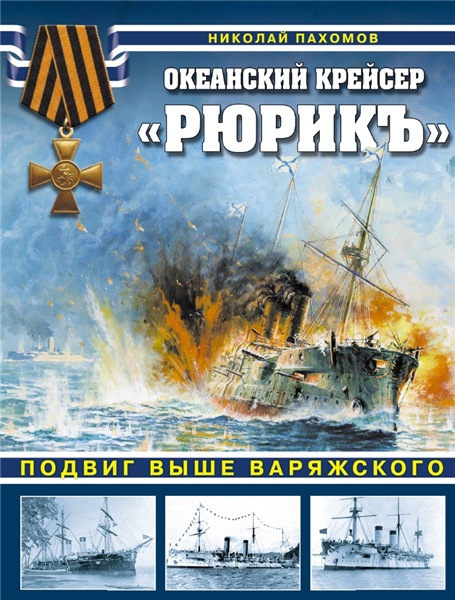 НИКОЛАЙ ПАХОМОВ

ОКЕАНСКИЙ КРЕЙСЕР «РЮРИКЪ»

ПОДВИГ ВЫШЕ ВАРЯЖСКОГО